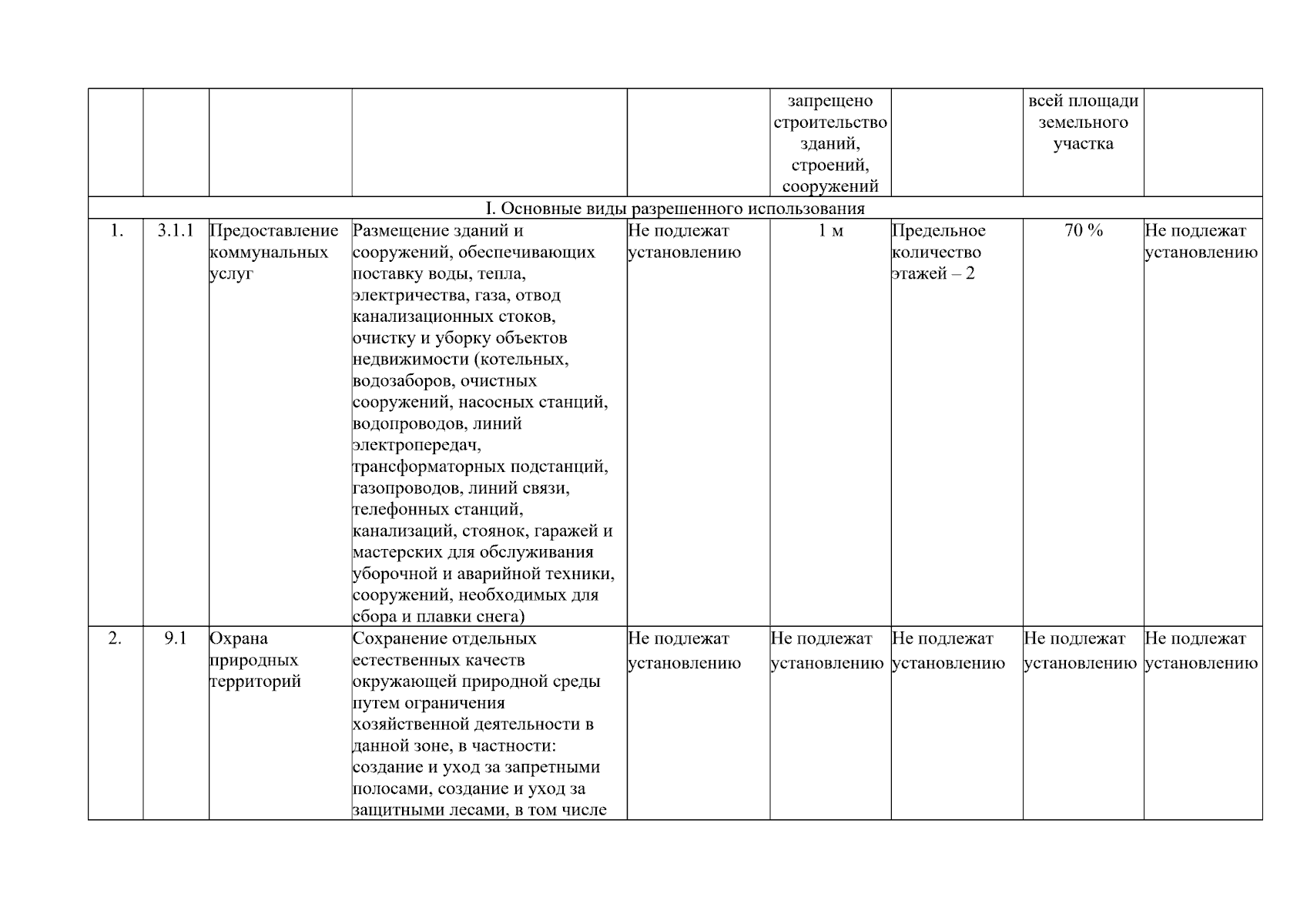 |  |  |  |  |  | запрещено строительство зданий, строений, сооружений |  | всей площади земельного участка |  |
|---|---|---|---|---|---|---|---|---|
| I. Основные виды разрешенного использования | | | | | | | | |
| 1. | 3.1.1 | Предоставление коммунальных услуг | Размещение зданий и сооружений, обеспечивающих поставку воды, тепла, электричества, газа, отвод канализационных стоков, очистку и уборку объектов недвижимости (котельных, водозаборов, очистных сооружений, насосных станций, водопроводов, линий электропередач, трансформаторных подстанций, газопроводов, линий связи, телефонных станций, канализаций, стоянок, гаражей и мастерских для обслуживания уборочной и аварийной техники, сооружений, необходимых для сбора и плавки снега) | Не подлежат установлению | 1 м | Предельное количество этажей – 2 | 70 % | Не подлежат установлению |
| 2. | 9.1 | Охрана природных территорий | Сохранение отдельных естественных качеств окружающей природной среды путем ограничения хозяйственной деятельности в данной зоне, в частности: создание и уход за запретными полосами, создание и уход за защитными лесами, в том числе | Не подлежат установлению | Не подлежат установлению | Не подлежат установлению | Не подлежат установлению | Не подлежат установлению |